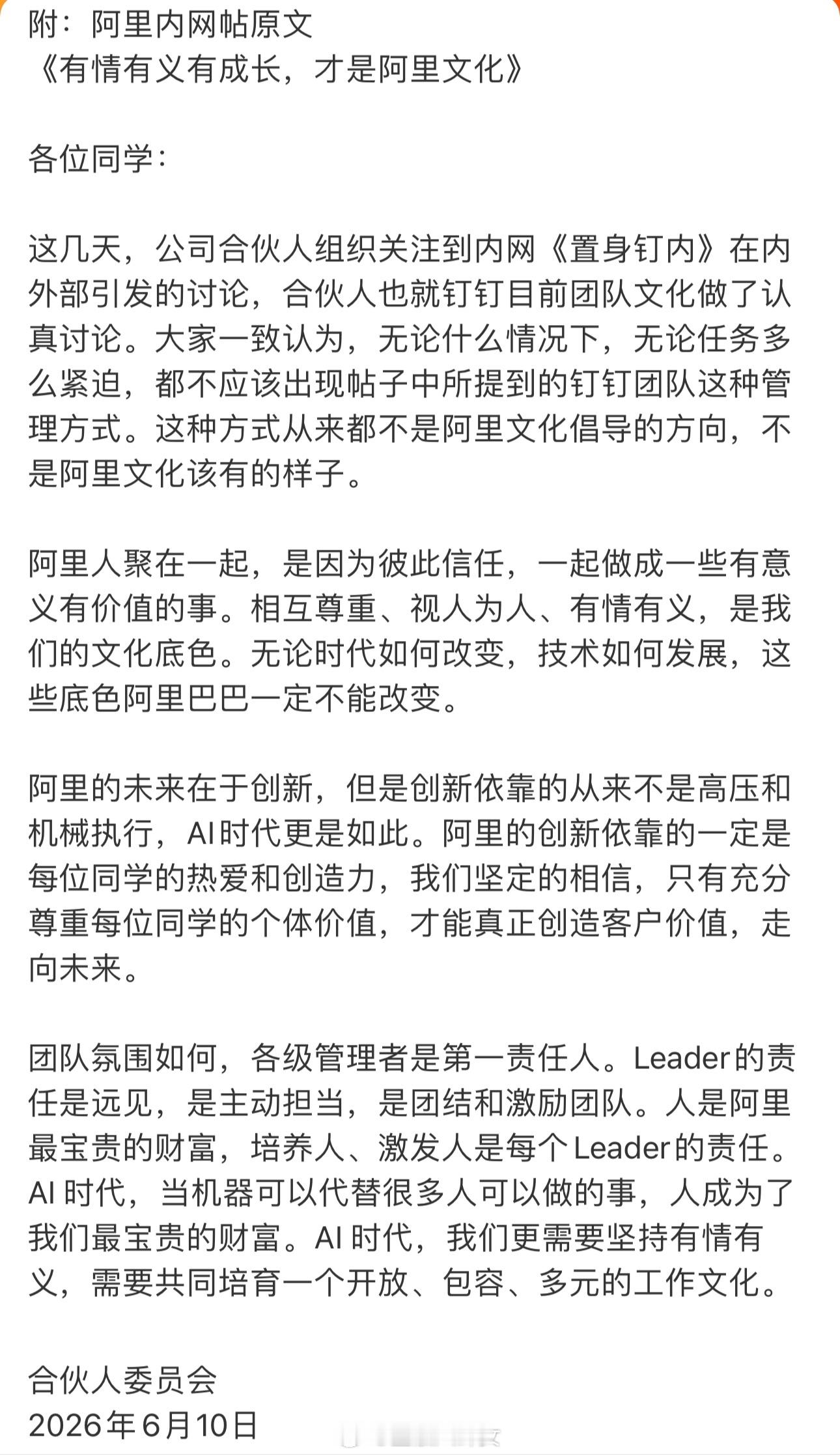 附：阿里内网帖原文
《有情有义有成长，才是阿里文化》

各位同学：

这几天，公司合伙人组织关注到内网《置身钉内》在内外部引发的讨论，合伙人也就钉钉目前团队文化做了认真讨论。大家一致认为，无论什么情况下，无论任务多么紧迫，都不应该出现帖子中所提到的钉钉团队这种管理方式。这种方式从来都不是阿里文化倡导的方向，不是阿里文化该有的样子。

阿里人聚在一起，是因为彼此信任，一起做成一些有意义有价值的事。相互尊重、视人为人、有情有义，是我们的文化底色。无论时代如何改变，技术如何发展，这些底色阿里巴巴一定不能改变。

阿里的未来在于创新，但是创新依靠的从来不是高压和机械执行，AI时代更是如此。阿里的创新依靠的一定是每位同学的热爱和创造力，我们坚定的相信，只有充分尊重每位同学的个体价值，才能真正创造客户价值，走向未来。

团队氛围如何，各级管理者是第一责任人。Leader的责任是远见，是主动担当，是团结和激励团队。人是阿里最宝贵的财富，培养人、激发人是每个Leader的责任。AI 时代，当机器可以代替很多人可以做的事，人成为了我们最宝贵的财富。AI 时代，我们更需要坚持有情有义，需要共同培育一个开放、包容、多元的工作文化。

合伙人委员会
2026年6月10日